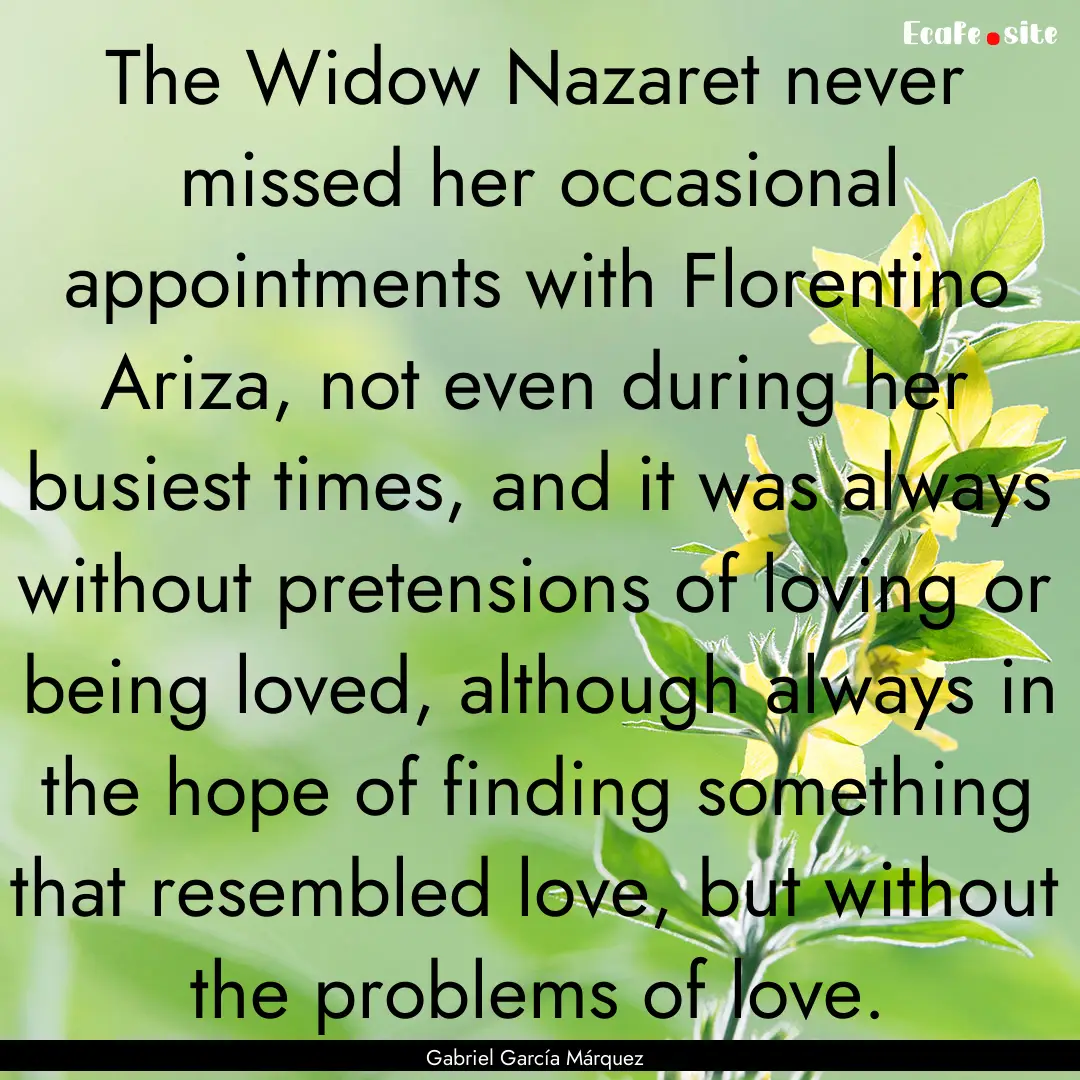 EcaFe.site

The Widow Nazaret never missed her occasional appointments with Florentino Ariza, not even during her busiest times, and it was always without pretensions of loving or being loved, although always in the hope of finding something that resembled love, but without the problems of love.

Gabriel García Márquez